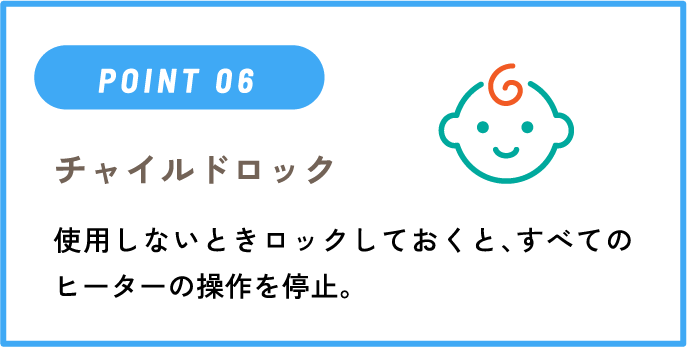 POINT 06

チャイルドロック

使用しないときロックしておくと、すべてのヒーターの操作を停止。